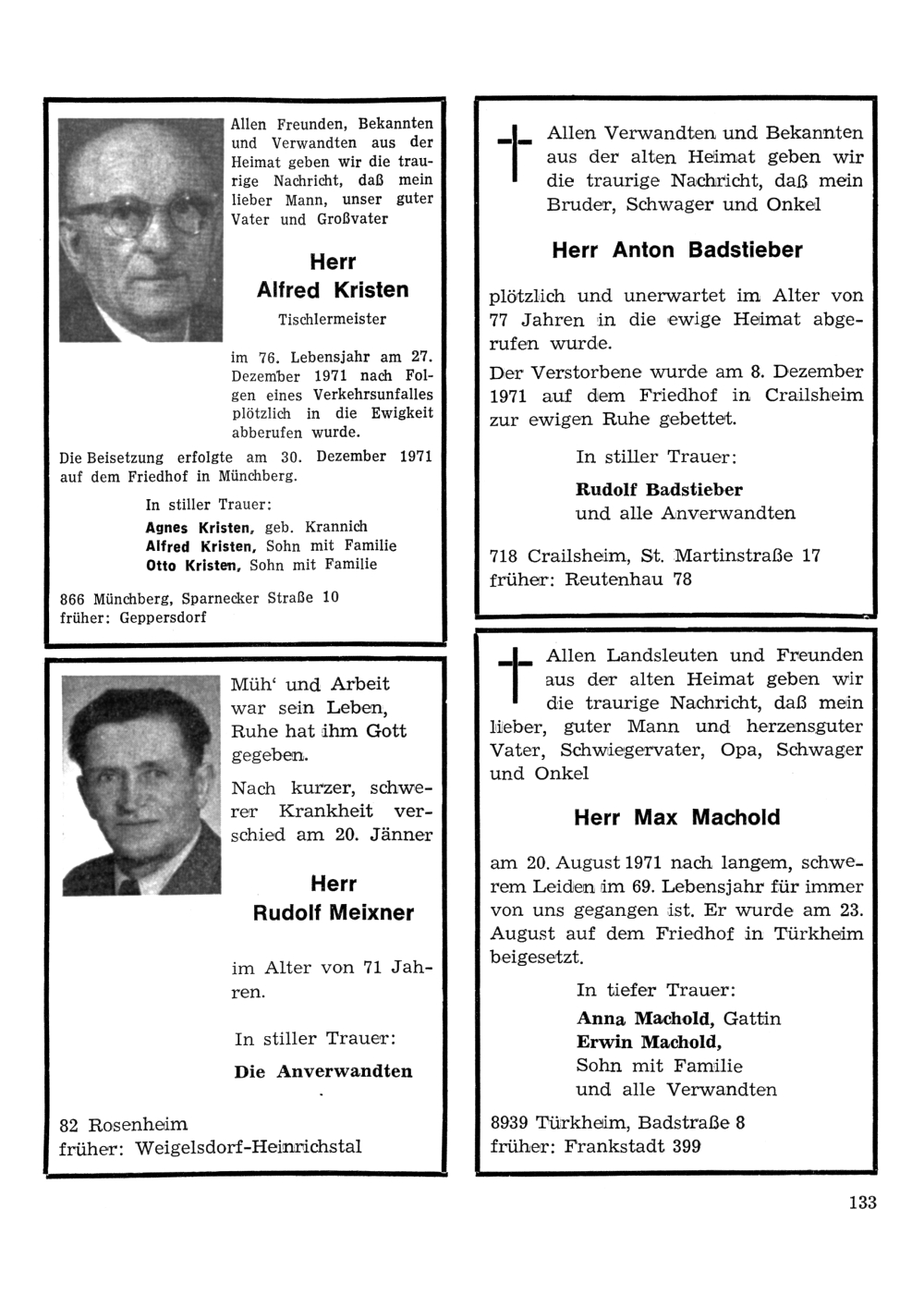 Allen Freunden, Bekannten und Verwandten aus der Heimat geben wir die traurige Nachricht, daß mein lieber Mann, unser guter Vater und Großvater

Herr
Alfred Kristen
Tischlermeister

im 76. Lebensjahr am 27. Dezember 1971 nach Folgen eines Verkehrsunfalles plötzlich in die Ewigkeit abberufen wurde.

Die Beisetzung erfolgte am 30. Dezember 1971 auf dem Friedhof in Münchberg.

In stiller Trauer:
Agnes Kristen, geb. Krannich
Alfred Kristen, Sohn mit Familie
Otto Kristen, Sohn mit Familie

866 Münchberg, Sparnecker Straße 10
früher: Geppersdorf

Müh' und Arbeit war sein Leben, Ruhe hat ihm Gott gegeben.

Nach kurzer, schwerer Krankheit verschied am 20. Jänner

Herr
Rudolf Meixner

im Alter von 71 Jahren.

In stiller Trauer:
Die Anverwandten

82 Rosenheim
früher: Weigelsdorf-Heinrichstal

Allen Verwandten und Bekannten aus der alten Heimat geben wir die traurige Nachricht, daß mein Bruder, Schwager und Onkel

Herr Anton Badstieber

plötzlich und unerwartet im Alter von 77 Jahren in die ewige Heimat abgerufen wurde.

Der Verstorbene wurde am 8. Dezember 1971 auf dem Friedhof in Crailsheim zur ewigen Ruhe gebettet.

In stiller Trauer:
Rudolf Badstieber
und alle Anverwandten

718 Crailsheim, St. Martinstraße 17
früher: Reutenhau 78

Allen Landsleuten und Freunden aus der alten Heimat geben wir die traurige Nachricht, daß mein lieber, guter Mann und herzensguter Vater, Schwiegervater, Opa, Schwager und Onkel

Herr Max Machold

am 20. August 1971 nach langem, schwerem Leiden im 69. Lebensjahr für immer von uns gegangen ist. Er wurde am 23. August auf dem Friedhof in Türkheim beigesetzt.

In tiefer Trauer:
Anna Machold, Gattin
Erwin Machold,
Sohn mit Familie
und alle Verwandten

8939 Türkheim, Badstraße 8
früher: Frankstadt 399

133